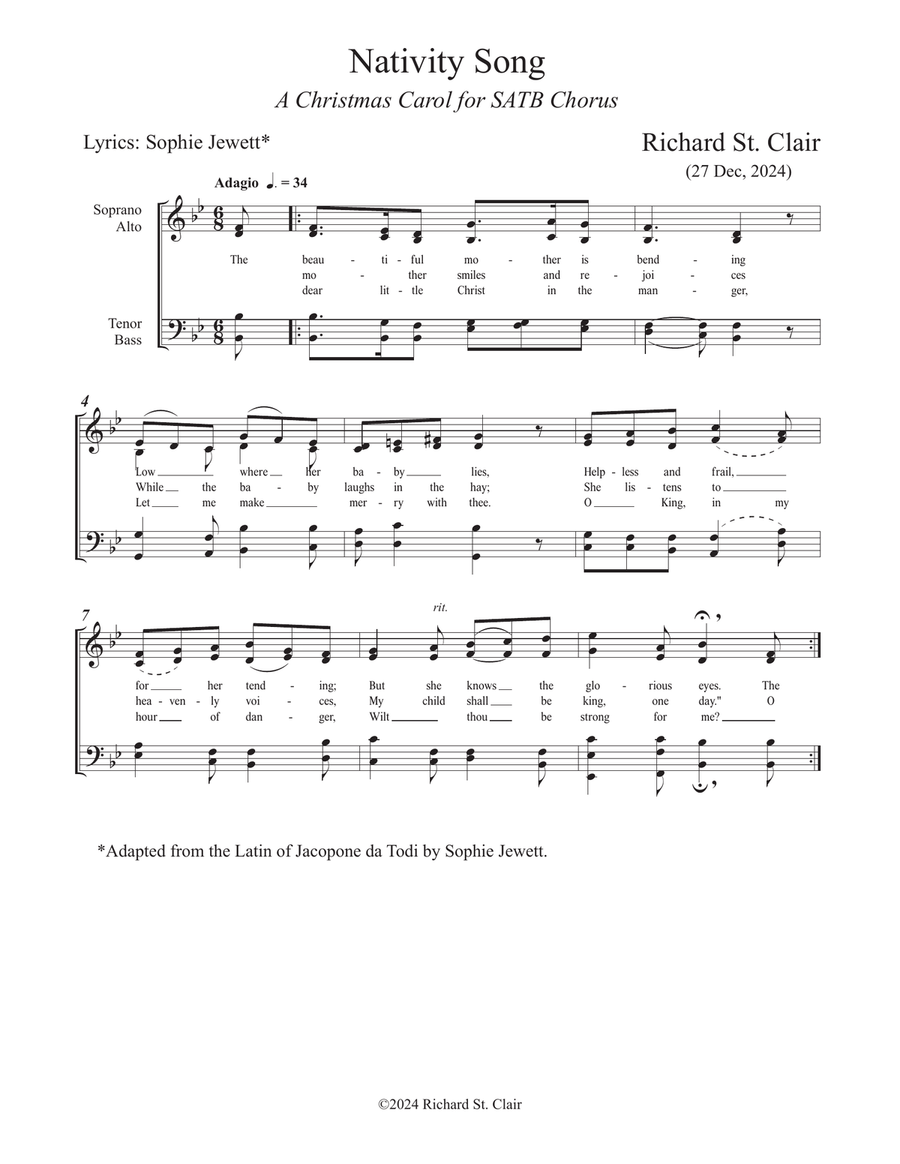 Nativity Song

A Christmas Carol for SATB Chorus

Lyrics: Sophie Jewett*

Richard St. Clair

(27 Dec, 2024)

Adagio ♩. = 34

Soprano
Alto

Tenor
Bass

The beau - ti - ful mo - ther is bend - ing
mo - ther smiles and re - joi - ces
dear lit - tle Christ in the man - ger,

4

Low where her ba - by lies, Help - less and frail,
While the ba - by laughs in the hay; She lis - tens to
Let me make mer - ry with thee. O King, in my

7

rit.

for her tend - ing; But she knows the glo - rious eyes. The
hea - ven - ly voi - ces, My child shall be king, one day." O
hour of dan - ger, Wilt thou be strong for me?

*Adapted from the Latin of Jacopone da Todi by Sophie Jewett.

©2024 Richard St. Clair